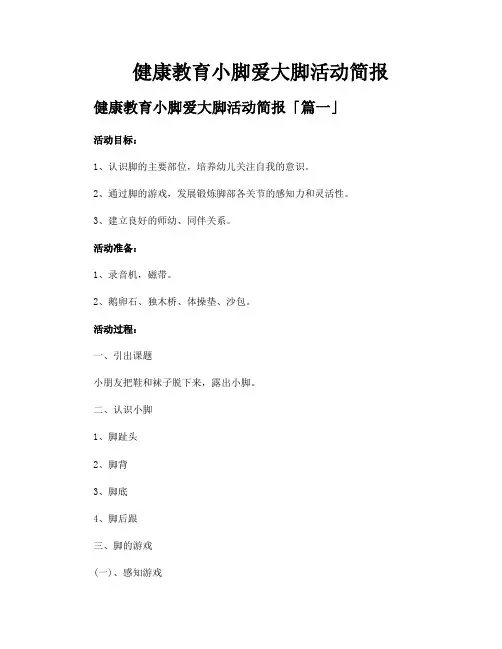 健康教育小脚爱大脚活动简报

健康教育小脚爱大脚活动简报「篇一」

活动目标：

1、认识脚的主要部位，培养幼儿关注自我的意识。

2、通过脚的游戏，发展锻炼脚部各关节的感知力和灵活性。

3、建立良好的师幼、同伴关系。

活动准备：

1、录音机，磁带。

2、鹅卵石、独木桥、体操垫、沙包。

活动过程：

一、引出课题

小朋友把鞋和袜子脱下来，露出小脚。

二、认识小脚

1、脚趾头

2、脚背

3、脚底

4、脚后跟

三、脚的游戏

(一)、感知游戏